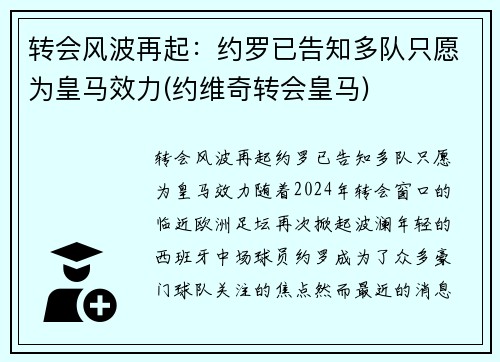 转会风波再起：约罗已告知多队只愿为皇马效力(约维奇转会皇马)

转会风波再起约罗已告知多队只愿为皇马效力随着2024年转会窗口的临近欧洲足坛再次掀起波澜年轻的西班牙中场球员约罗成为了众多豪门球队关注的焦点然而最近的消息